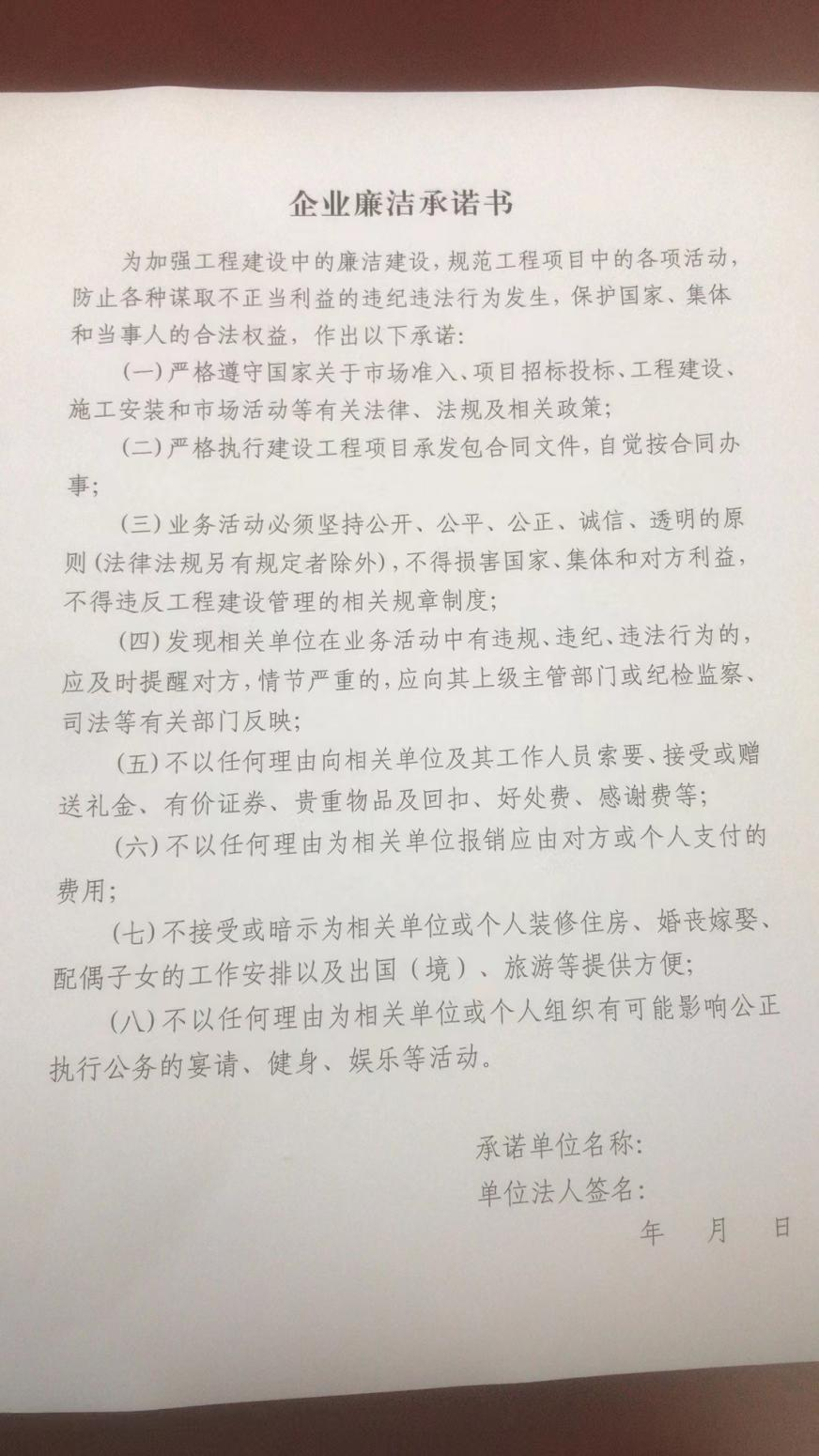 企业廉洁承诺书

为加强工程建设中的廉洁建设，规范工程项目中的各项活动，防止各种谋取不正当利益的违纪违法行为发生，保护国家、集体和当事人的合法权益，作出以下承诺：

（一）严格遵守国家关于市场准入、项目招标投标、工程建设、施工安装和市场活动等有关法律、法规及相关政策；

（二）严格执行建设工程项目承发包合同文件，自觉按合同办事；

（三）业务活动必须坚持公开、公平、公正、诚信、透明的原则（法律法规另有规定者除外），不得损害国家、集体和对方利益，不得违反工程建设管理的相关规章制度；

（四）发现相关单位在业务活动中有违规、违纪、违法行为的，应及时提醒对方，情节严重的，应向其上级主管部门或纪检监察、司法等有关部门反映；

（五）不以任何理由向相关单位及其工作人员索要、接受或赠送礼金、有价证券、贵重物品及回扣、好处费、感谢费等；

（六）不以任何理由为相关单位报销应由对方或个人支付的费用；

（七）不接受或暗示为相关单位或个人装修住房、婚丧嫁娶、配偶子女的工作安排以及出国（境）、旅游等提供方便；

（八）不以任何理由为相关单位或个人组织有可能影响公正执行公务的宴请、健身、娱乐等活动。

承诺单位名称：
单位法人签名：
年 月 日